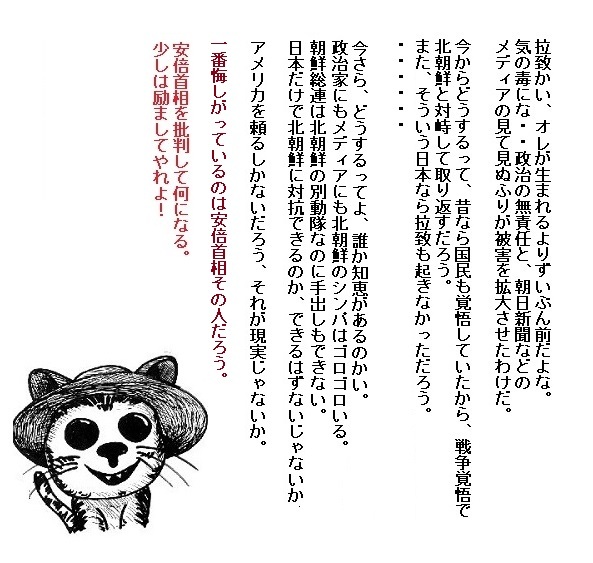 拉致かい、オレが生まれるよりずいぶん前だよな。
気の毒にな・・政治の無責任と、朝日新聞などの
メディアの見て見ぬふりが被害を拡大させたわけだ。

今からどうするって、昔なら国民も覚悟していたから、戦争覚悟で
北朝鮮と対峙して取り返すだろう。
また、そういう日本なら拉致も起きなかっただろう。
・・・・・・

今さら、どうするってよ、誰か知恵があるのかい。
政治家にもメディアにも北朝鮮のシンパはゴロゴロいる。
朝鮮総連は北朝鮮の別動隊なのに手出しもできない。
日本だけで北朝鮮に対抗できるのか、できるはずないじゃないか。
アメリカを頼るしかないだろう、それが現実じゃないか。

一番悔しがっているのは安倍首相その人だろう。

安倍首相を批判して何になる。
少しは励ましてやれよ!